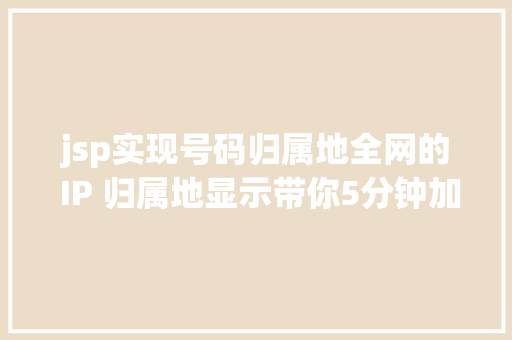 jsp实现号码归属地全网的IP 归属地显示带你5分钟加